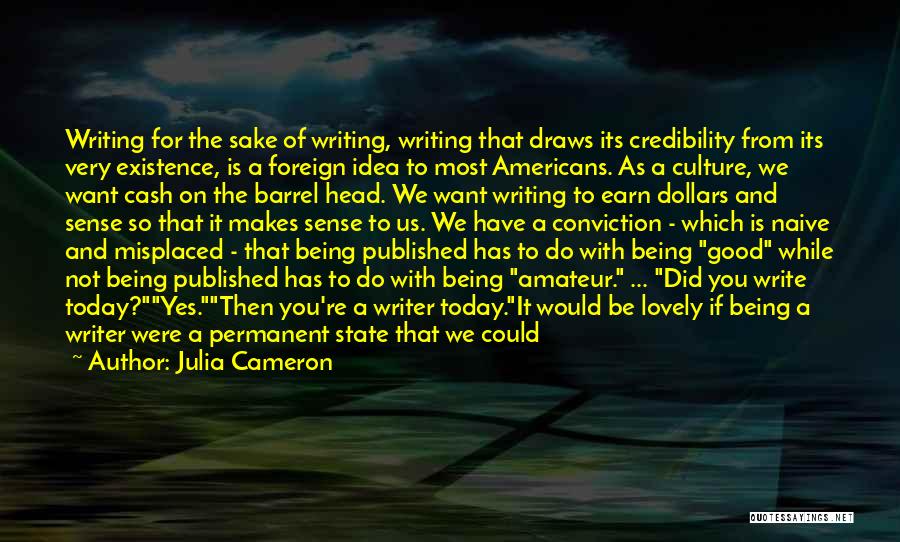 Writing for the sake of writing, writing that draws its credibility from its very existence, is a foreign idea to most Americans. As a culture, we want cash on the barrel head. We want writing to earn dollars and sense so that it makes sense to us. We have a conviction - which is naive and misplaced - that being published has to do with being "good" while not being published has to do with being "amateur." ... "Did you write today?""Yes.""Then you're a writer today."It would be lovely if being a writer were a permanent state that we could

~ Author: Julia Cameron

QUOTESSAYINGS.NET